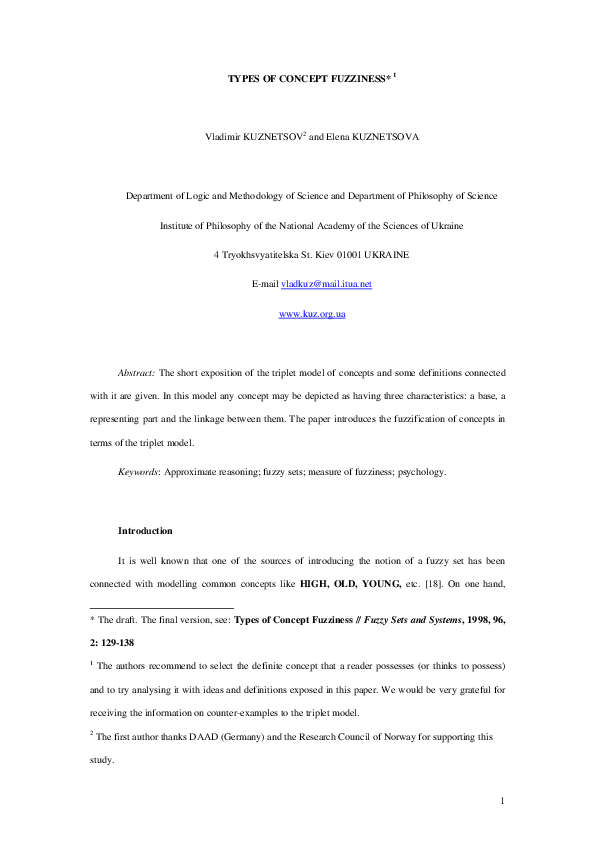 TYPES OF CONCEPT FUZZINESS* $^1$

Vladimir KUZNETSOV$^2$ and Elena KUZNETSOVA

Department of Logic and Methodology of Science and Department of Philosophy of Science

Institute of Philosophy of the National Academy of the Sciences of Ukraine

4 Tryokhsvyatitelska St. Kiev 01001 UKRAINE

E-mail vladkuz@mail.itua.net

www.kuz.org.ua

Abstract: The short exposition of the triplet model of concepts and some definitions connected with it are given. In this model any concept may be depicted as having three characteristics: a base, a representing part and the linkage between them. The paper introduces the fuzzification of concepts in terms of the triplet model.

Keywords: Approximate reasoning; fuzzy sets; measure of fuzziness; psychology.

Introduction

It is well known that one of the sources of introducing the notion of a fuzzy set has been connected with modelling common concepts like HIGH, OLD, YOUNG, etc. [18]. On one hand,

* The draft. The final version, see: Types of Concept Fuzziness // Fuzzy Sets and Systems, 1998, 96, 2: 129-138

$^1$ The authors recommend to select the definite concept that a reader possesses (or thinks to possess) and to try analysing it with ideas and definitions exposed in this paper. We would be very grateful for receiving the information on counter-examples to the triplet model.

$^2$ The first author thanks DAAD (Germany) and the Research Council of Norway for supporting this study.

1